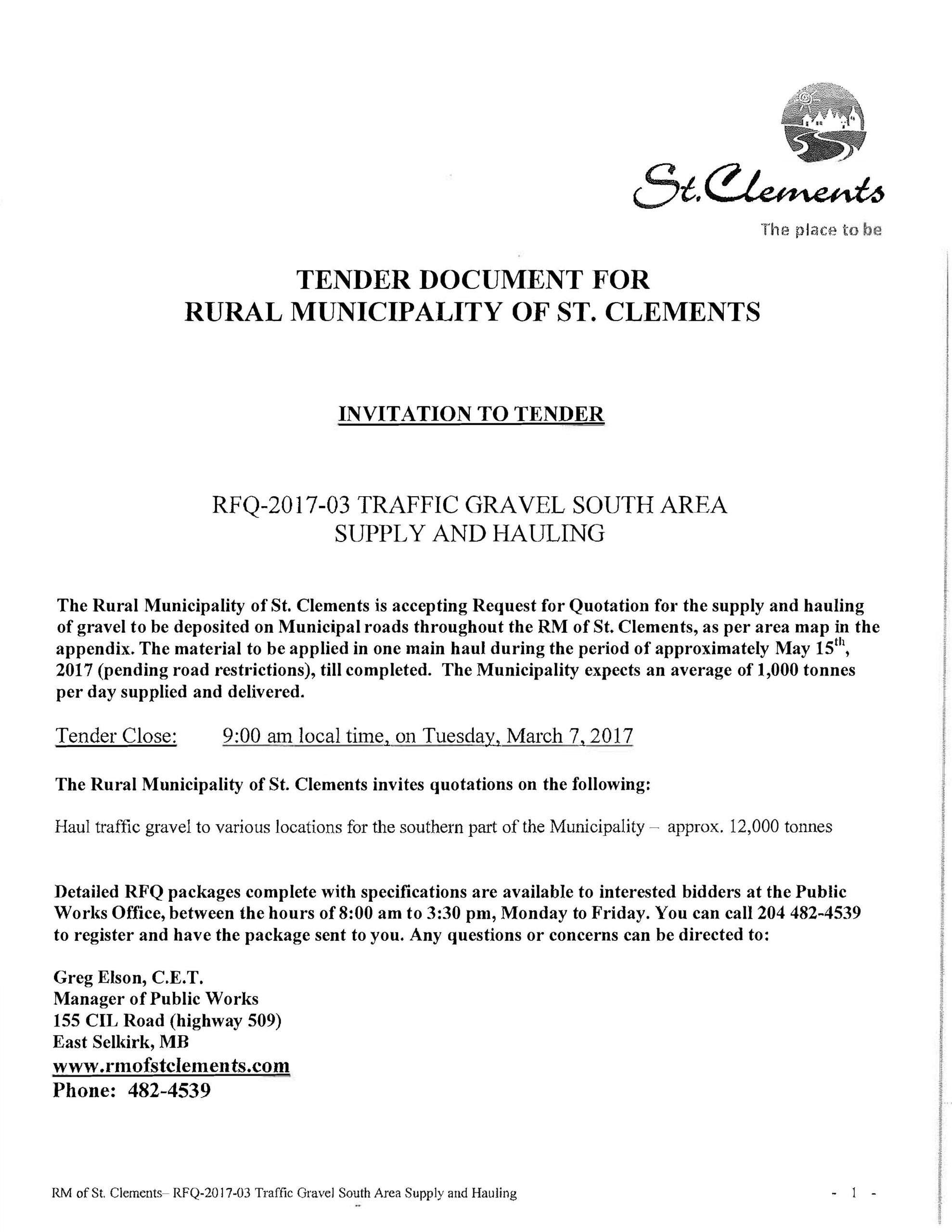 St. Clements
The place to be

TENDER DOCUMENT FOR
RURAL MUNICIPALITY OF ST. CLEMENTS

INVITATION TO TENDER

RFQ-2017-03 TRAFFIC GRAVEL SOUTH AREA
SUPPLY AND HAULING

The Rural Municipality of St. Clements is accepting Request for Quotation for the supply and hauling of gravel to be deposited on Municipal roads throughout the RM of St. Clements, as per area map in the appendix. The material to be applied in one main haul during the period of approximately May 15$^{th}$, 2017 (pending road restrictions), till completed. The Municipality expects an average of 1,000 tonnes per day supplied and delivered.

Tender Close: 9:00 am local time, on Tuesday, March 7, 2017

The Rural Municipality of St. Clements invites quotations on the following:

Haul traffic gravel to various locations for the southern part of the Municipality – approx. 12,000 tonnes

Detailed RFQ packages complete with specifications are available to interested bidders at the Public Works Office, between the hours of 8:00 am to 3:30 pm, Monday to Friday. You can call 204 482-4539 to register and have the package sent to you. Any questions or concerns can be directed to:

Greg Elson, C.E.T.
Manager of Public Works
155 CIL Road (highway 509)
East Selkirk, MB
www.rmofstclements.com
Phone: 482-4539

RM of St. Clements– RFQ-2017-03 Traffic Gravel South Area Supply and Hauling - 1 -